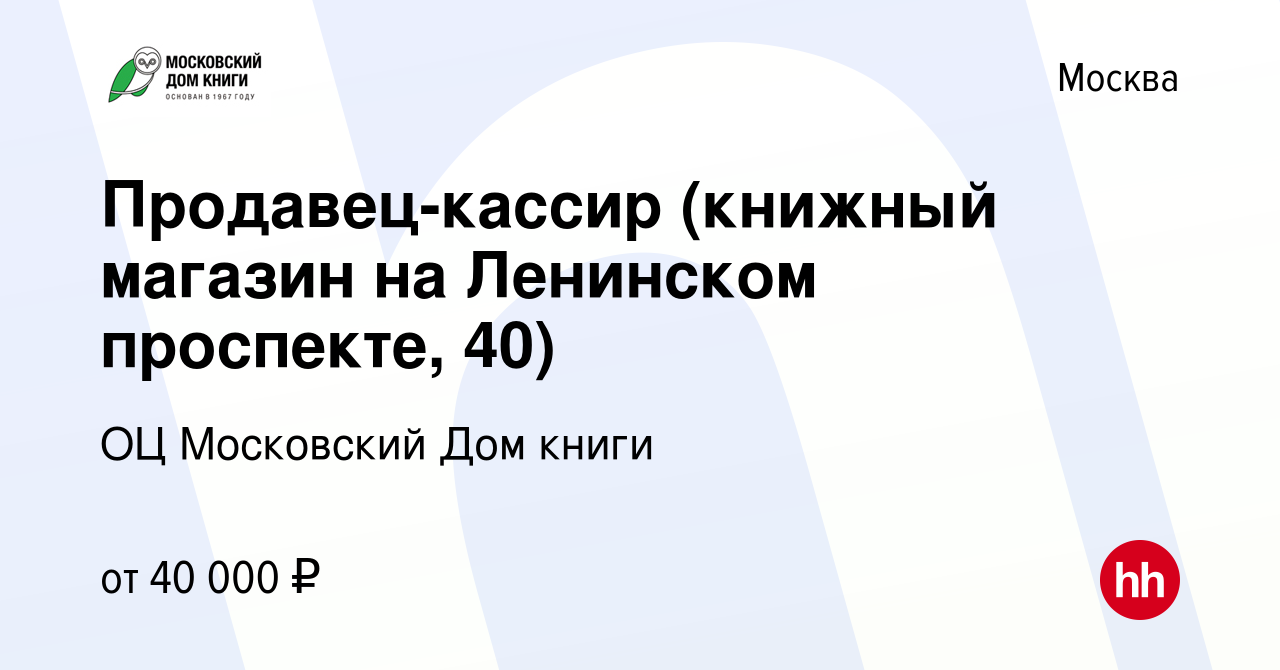 МОСКОВСКИЙ ДОМ КНИГИ
ОСНОВАН В 1967 ГОДУ

Москва

Продавец-кассир (книжный магазин на Ленинском проспекте, 40)

ОЦ Московский Дом книги

от 40 000 ₽

hh